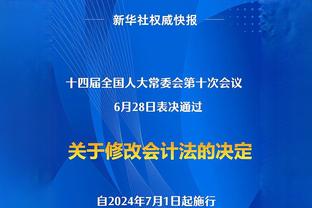 新华社权威快报

十四届全国人大常委会第十次会议
6月28日表决通过

关于修改会计法的决定

自2024年7月1日起施行